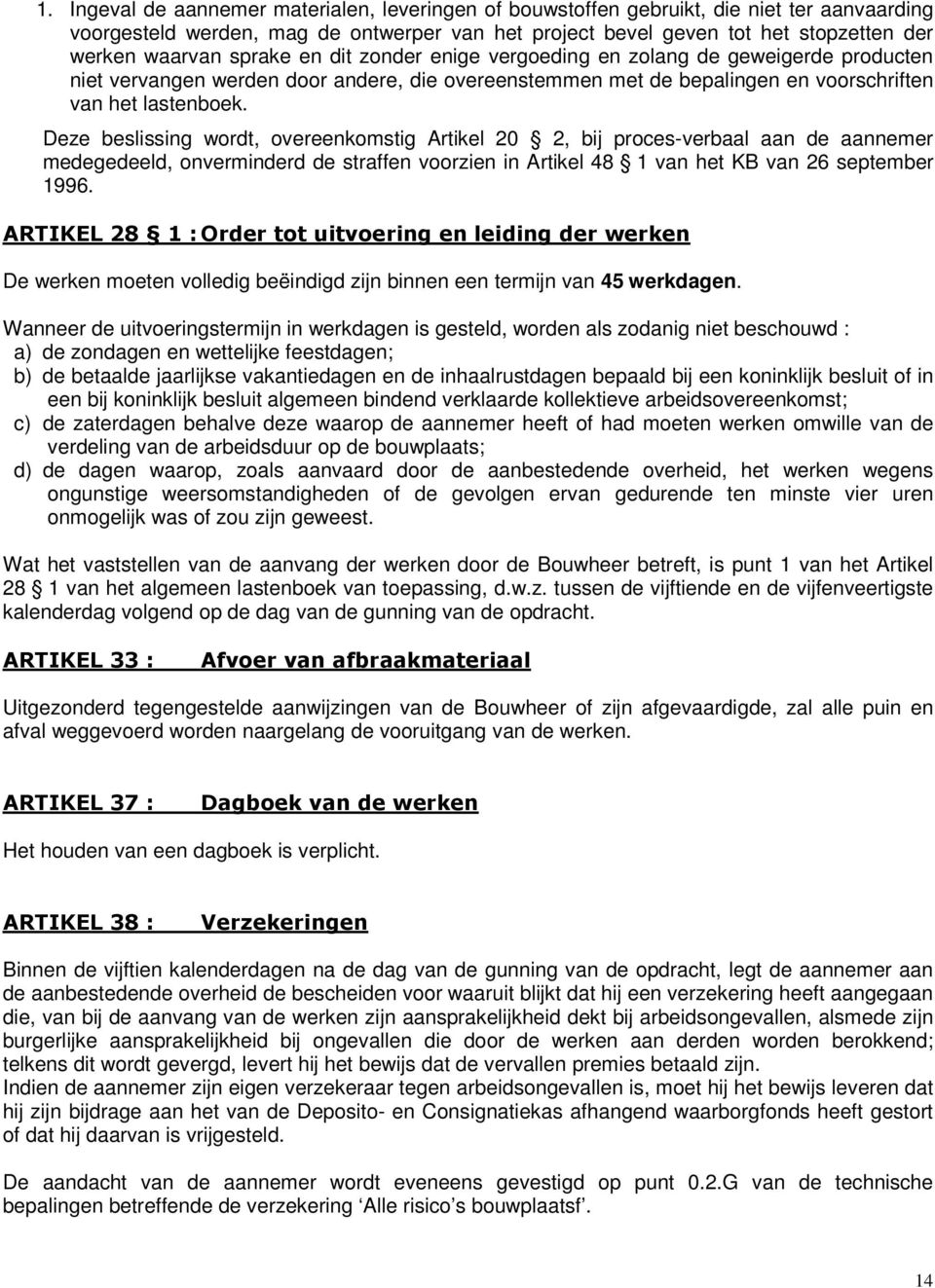 1. Ingeval de aannemer materialen, leveringen of bouwstoffen gebruikt, die niet ter aanvaarding voorgesteld werden, mag de ontwerper van het project bevel geven tot het stopzetten der werken waarvan sprake en dit zonder enige vergoeding en zolang de geweigerde producten niet vervangen werden door andere, die overeenstemmen met de bepalingen en voorschriften van het lastenboek.

Deze beslissing wordt, overeenkomstig Artikel 20 § 2, bij proces-verbaal aan de aannemer medegedeeld, onverminderd de straffen voorzien in Artikel 48 § 1 van het KB van 26 september 1996.

ARTIKEL 28 § 1 : Order tot uitvoering en leiding der werken

De werken moeten volledig beëindigd zijn binnen een termijn van 45 werkdagen.

Wanneer de uitvoeringstermijn in werkdagen is gesteld, worden als zodanig niet beschouwd :
a) de zondagen en wettelijke feestdagen;
b) de betaalde jaarlijkse vakantiedagen en de inhaalrustdagen bepaald bij een koninklijk besluit of in een bij koninklijk besluit algemeen bindend verklaarde kollektieve arbeidsovereenkomst;
c) de zaterdagen behalve deze waarop de aannemer heeft of had moeten werken omwille van de verdeling van de arbeidsduur op de bouwplaats;
d) de dagen waarop, zoals aanvaard door de aanbestedende overheid, het werken wegens ongunstige weersomstandigheden of de gevolgen ervan gedurende ten minste vier uren onmogelijk was of zou zijn geweest.

Wat het vaststellen van de aanvang der werken door de Bouwheer betreft, is punt 1 van het Artikel 28 § 1 van het algemeen lastenboek van toepassing, d.w.z. tussen de vijftiende en de vijfenveertigste kalenderdag volgend op de dag van de gunning van de opdracht.

ARTIKEL 33 : Afvoer van afbraakmateriaal

Uitgezonderd tegengestelde aanwijzingen van de Bouwheer of zijn afgevaardigde, zal alle puin en afval weggevoerd worden naargelang de vooruitgang van de werken.

ARTIKEL 37 : Dagboek van de werken

Het houden van een dagboek is verplicht.

ARTIKEL 38 : Verzekeringen

Binnen de vijftien kalenderdagen na de dag van de gunning van de opdracht, legt de aannemer aan de aanbestedende overheid de bescheiden voor waaruit blijkt dat hij een verzekering heeft aangegaan die, van bij de aanvang van de werken zijn aansprakelijkheid dekt bij arbeidsongevallen, alsmede zijn burgerlijke aansprakelijkheid bij ongevallen die door de werken aan derden worden berokkend; telkens dit wordt gevergd, levert hij het bewijs dat de vervallen premies betaald zijn.
Indien de aannemer zijn eigen verzekeraar tegen arbeidsongevallen is, moet hij het bewijs leveren dat hij zijn bijdrage aan het van de Deposito- en Consignatiekas afhangend waarborgfonds heeft gestort of dat hij daarvan is vrijgesteld.

De aandacht van de aannemer wordt eveneens gevestigd op punt 0.2.G van de technische bepalingen betreffende de verzekering ‘Alle risico’s bouwplaatsf’.

14